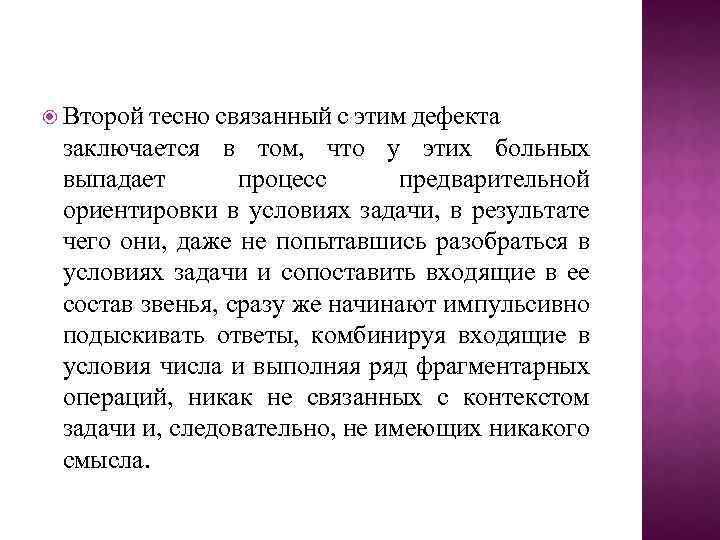 Второй тесно связанный с этим дефекта заключается в том, что у этих больных выпадает процесс предварительной ориентировки в условиях задачи, в результате чего они, даже не попытавшись разобраться в условиях задачи и сопоставить входящие в ее состав звенья, сразу же начинают импульсивно подыскивать ответы, комбинируя входящие в условия числа и выполняя ряд фрагментарных операций, никак не связанных с контекстом задачи и, следовательно, не имеющих никакого смысла.